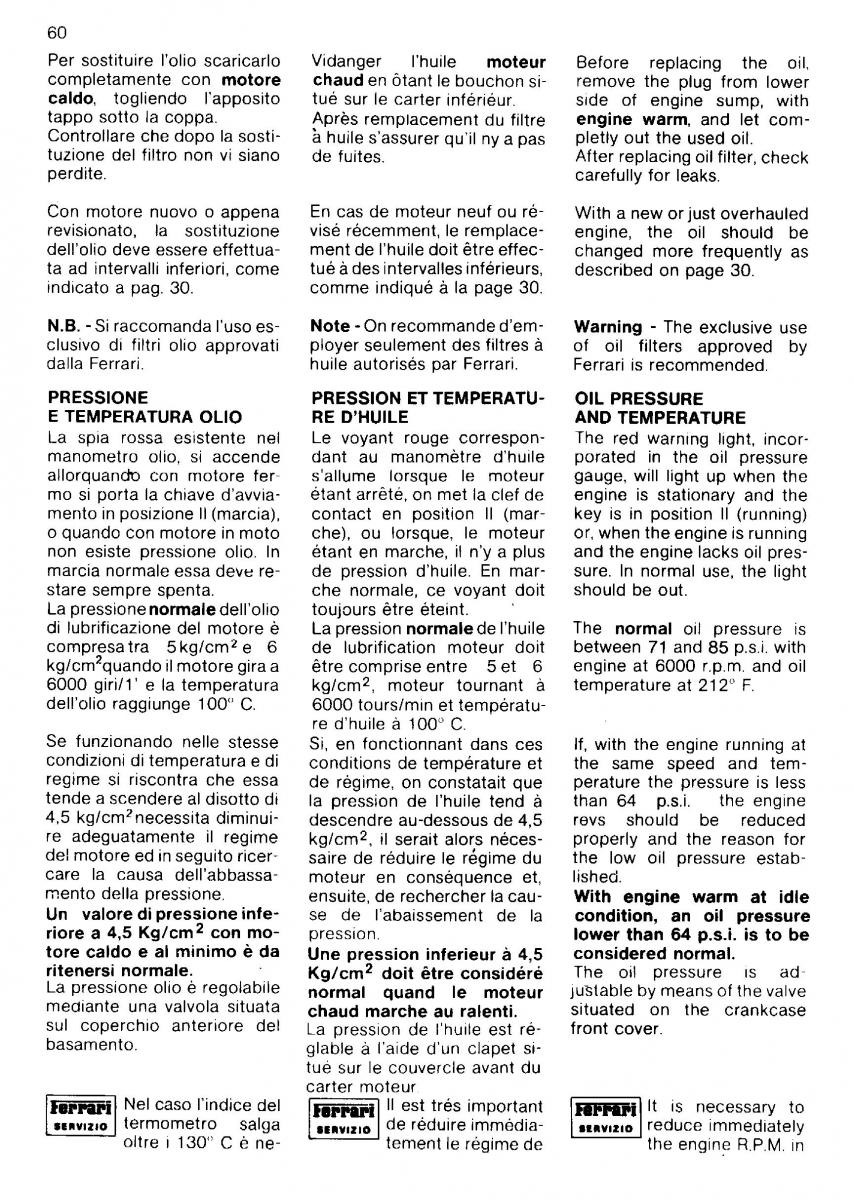 60

Per sostituire l'olio scaricarlo completamente con **motore caldo**, togliendo l'apposito tappo sotto la coppa.
Controllare che dopo la sostituzione del filtro non vi siano perdite.

Con motore nuovo o appena revisionato, la sostituzione dell'olio deve essere effettuata ad intervalli inferiori, come indicato a pag. 30.

**N.B.** - Si raccomanda l'uso esclusivo di filtri olio approvati dalla Ferrari.

**PRESSIONE E TEMPERATURA OLIO**
La spia rossa esistente nel manometro olio, si accende allorquando con motore fermo si porta la chiave d'avviamento in posizione II (marcia), o quando con motore in moto non esiste pressione olio. In marcia normale essa deve restare sempre spenta.
La pressione **normale** dell'olio di lubrificazione del motore è compresa tra 5 kg/cm$^2$ e 6 kg/cm$^2$ quando il motore gira a 6000 giri/1' e la temperatura dell'olio raggiunge 100° C.

Se funzionando nelle stesse condizioni di temperatura e di regime si riscontra che essa tende a scendere al disotto di 4,5 kg/cm$^2$ necessita diminuire adeguatamente il regime del motore ed in seguito ricercare la causa dell'abbassamento della pressione.
**Un valore di pressione inferiore a 4,5 Kg/cm$^2$ con motore caldo e al minimo è da ritenersi normale.**
La pressione olio è regolabile mediante una valvola situata sul coperchio anteriore del basamento.

Ferrari SERVIZIO Nel caso l'indice del termometro salga oltre i 130° C è ne-

Vidanger l'huile **moteur chaud** en ôtant le bouchon situé sur le carter inférieur.
Après remplacement du filtre à huile s'assurer qu'il ny a pas de fuites.

En cas de moteur neuf ou révisé récemment, le remplacement de l'huile doit être effectué à des intervalles inférieurs, comme indiqué à la page 30.

**Note** - On recommande d'employer seulement des filtres à huile autorisés par Ferrari.

**PRESSION ET TEMPERATURE D'HUILE**
Le voyant rouge correspondant au manomètre d'huile s'allume lorsque le moteur étant arrêté, on met la clef de contact en position II (marche), ou lorsque, le moteur étant en marche, il n'y a plus de pression d'huile. En marche normale, ce voyant doit toujours être éteint.
La pression **normale** de l'huile de lubrification moteur doit être comprise entre 5 et 6 kg/cm$^2$, moteur tournant à 6000 tours/min et température d'huile à 100° C.
Si, en fonctionnant dans ces conditions de température et de régime, on constatait que la pression de l'huile tend à descendre au-dessous de 4,5 kg/cm$^2$, il serait alors nécessaire de réduire le régime du moteur en conséquence et, ensuite, de rechercher la cause de l'abaissement de la pression.
**Une pression inferieur à 4,5 Kg/cm$^2$ doit être considéré normal quand le moteur chaud marche au ralenti.**
La pression de l'huile est réglable à l'aide d'un clapet situé sur le couvercle avant du carter moteur

Ferrari SERVIZIO Il est trés important de réduire immédiatement le régime de

Before replacing the oil, remove the plug from lower side of engine sump, with **engine warm**, and let completly out the used oil.
After replacing oil filter, check carefully for leaks.

With a new or just overhauled engine, the oil should be changed more frequently as described on page 30.

**Warning** - The exclusive use of oil filters approved by Ferrari is recommended.

**OIL PRESSURE AND TEMPERATURE**
The red warning light, incorporated in the oil pressure gauge, will light up when the engine is stationary and the key is in position II (running) or, when the engine is running and the engine lacks oil pressure. In normal use, the light should be out.

The **normal** oil pressure is between 71 and 85 p.s.i. with engine at 6000 r.p.m. and oil temperature at 212° F.

If, with the engine running at the same speed and temperature the pressure is less than 64 p.s.i. the engine revs should be reduced properly and the reason for the low oil pressure established.
**With engine warm at idle condition, an oil pressure lower than 64 p.s.i. is to be considered normal.**
The oil pressure is adjustable by means of the valve situated on the crankcase front cover.

Ferrari SERVIZIO It is necessary to reduce immediately the engine R.P.M. in